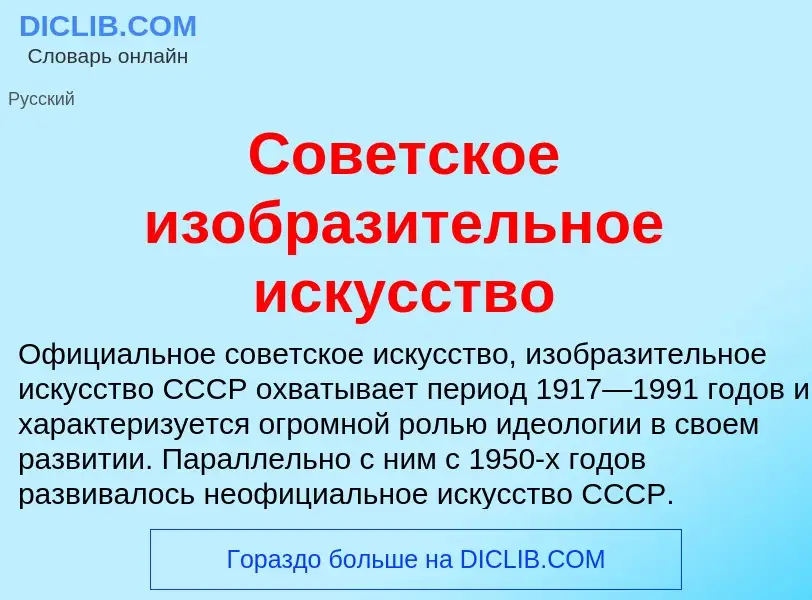 DICLIB.COM
Словарь онлайн

Русский

Советское изобразительное искусство

Официальное советское искусство, изобразительное искусство СССР охватывает период 1917—1991 годов и характеризуется огромной ролью идеологии в своем развитии. Параллельно с ним с 1950-х годов развивалось неофициальное искусство СССР.

Гораздо больше на DICLIB.COM